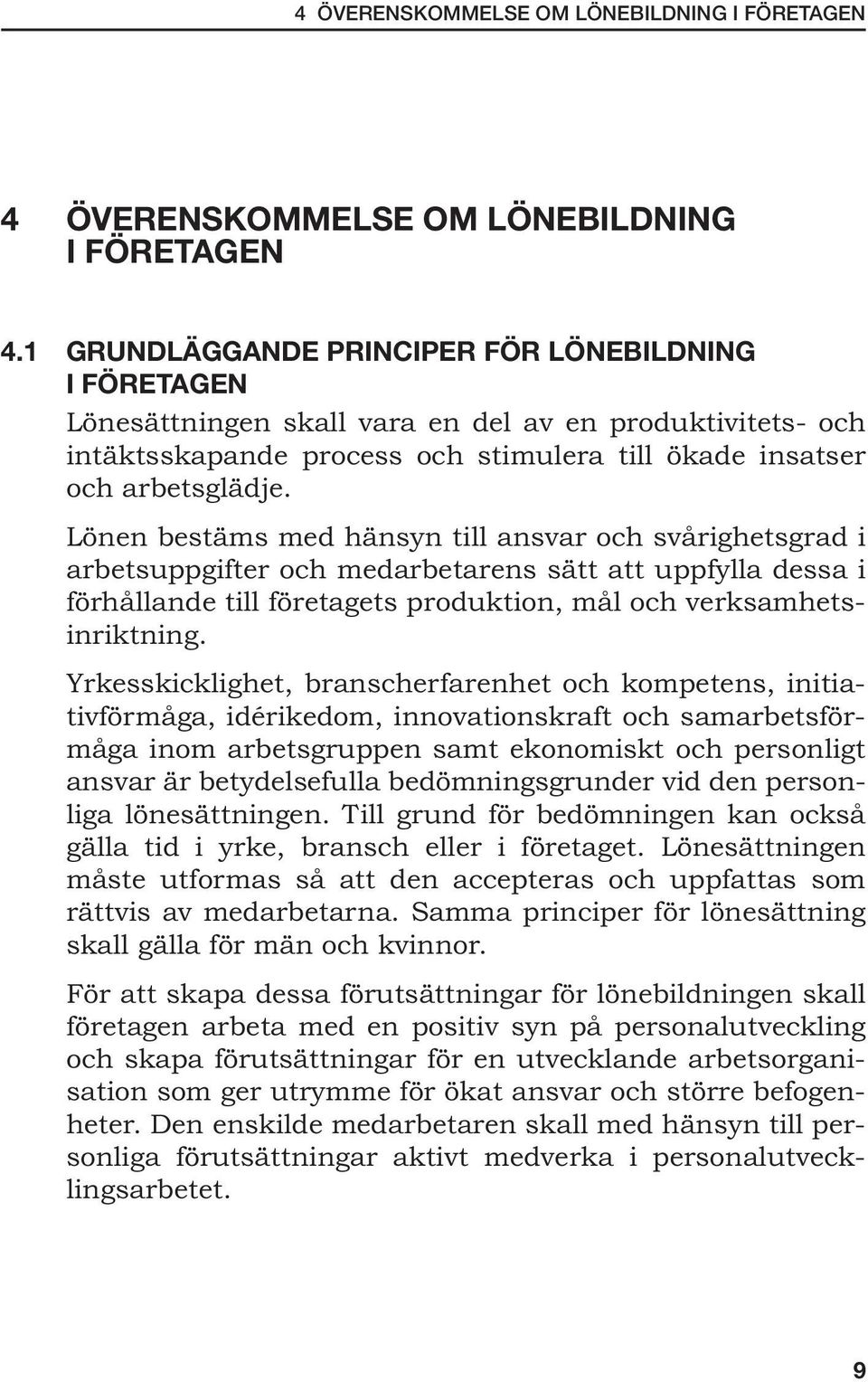 4 ÖVERENSKOMMELSE OM LÖNEBILDNING I FÖRETAGEN

4 ÖVERENSKOMMELSE OM LÖNEBILDNING I FÖRETAGEN

4.1 GRUNDLÄGGANDE PRINCIPER FÖR LÖNEBILDNING I FÖRETAGEN

Lönesättningen skall vara en del av en produktivitets- och intäktsskapande process och stimulera till ökade insatser och arbetsglädje.

Lönen bestäms med hänsyn till ansvar och svårighetsgrad i arbetsuppgifter och medarbetarens sätt att uppfylla dessa i förhållande till företagets produktion, mål och verksamhetsinriktning.

Yrkesskicklighet, branscherfarenhet och kompetens, initiativförmåga, idérikedom, innovationskraft och samarbetsförmåga inom arbetsgruppen samt ekonomiskt och personligt ansvar är betydelsefulla bedömningsgrunder vid den personliga lönesättningen. Till grund för bedömningen kan också gälla tid i yrke, bransch eller i företaget. Lönesättningen måste utformas så att den accepteras och uppfattas som rättvis av medarbetarna. Samma principer för lönesättning skall gälla för män och kvinnor.

För att skapa dessa förutsättningar för lönebildningen skall företagen arbeta med en positiv syn på personalutveckling och skapa förutsättningar för en utvecklande arbetsorganisation som ger utrymme för ökat ansvar och större befogenheter. Den enskilde medarbetaren skall med hänsyn till personliga förutsättningar aktivt medverka i personalutvecklingsarbetet.

9